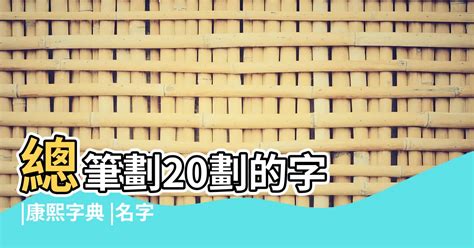 總筆劃20劃的字

|康熙字典 |名字